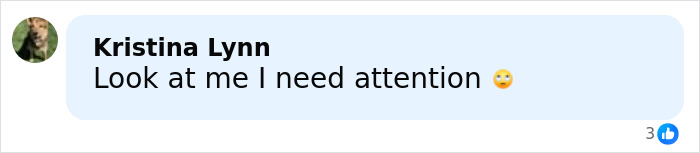 Kristina Lynn
Look at me I need attention 🙄

3